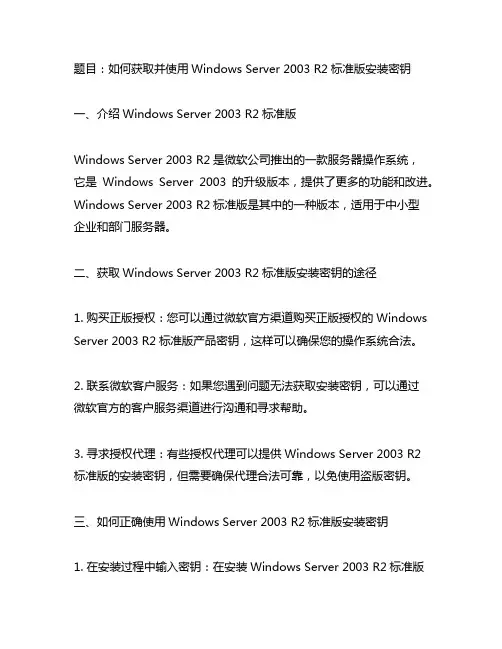 题目：如何获取并使用 Windows Server 2003 R2 标准版安装密钥

一、介绍 Windows Server 2003 R2 标准版

Windows Server 2003 R2 是微软公司推出的一款服务器操作系统，它是 Windows Server 2003 的升级版本，提供了更多的功能和改进。Windows Server 2003 R2 标准版是其中的一种版本，适用于中小型企业和部门服务器。

二、获取 Windows Server 2003 R2 标准版安装密钥的途径

1. 购买正版授权：您可以通过微软官方渠道购买正版授权的 Windows Server 2003 R2 标准版产品密钥，这样可以确保您的操作系统合法。

2. 联系微软客户服务：如果您遇到问题无法获取安装密钥，可以通过微软官方的客户服务渠道进行沟通和寻求帮助。

3. 寻求授权代理：有些授权代理可以提供 Windows Server 2003 R2 标准版的安装密钥，但需要确保代理合法可靠，以免使用盗版密钥。

三、如何正确使用 Windows Server 2003 R2 标准版安装密钥

1. 在安装过程中输入密钥：在安装 Windows Server 2003 R2 标准版